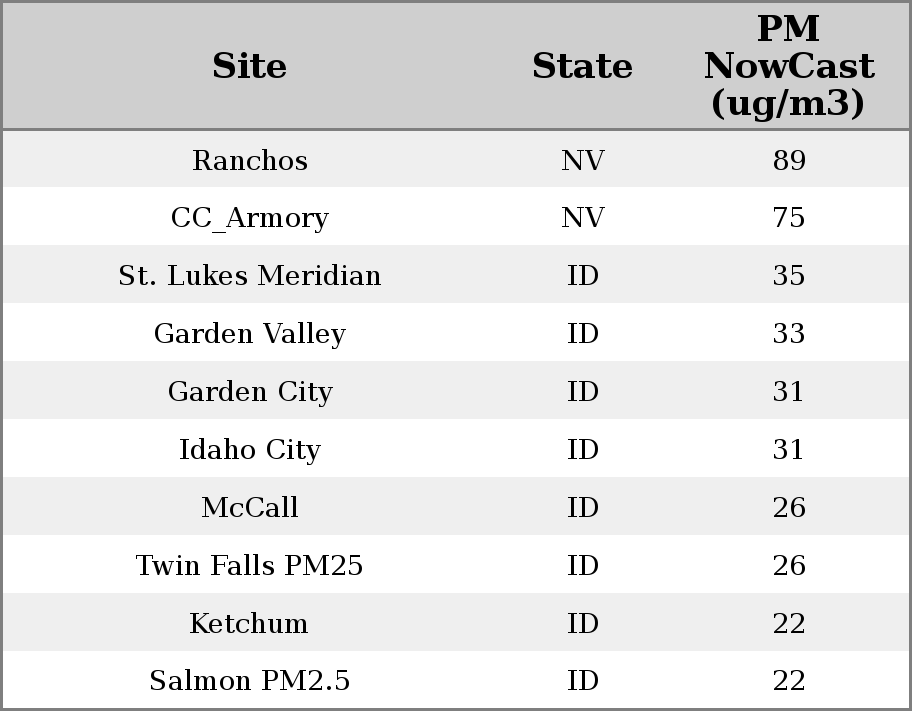 | Site | State | PM NowCast (ug/m3) |
|---|---|---|
| Ranchos | NV | 89 |
| CC_Armory | NV | 75 |
| St. Lukes Meridian | ID | 35 |
| Garden Valley | ID | 33 |
| Garden City | ID | 31 |
| Idaho City | ID | 31 |
| McCall | ID | 26 |
| Twin Falls PM25 | ID | 26 |
| Ketchum | ID | 22 |
| Salmon PM2.5 | ID | 22 |